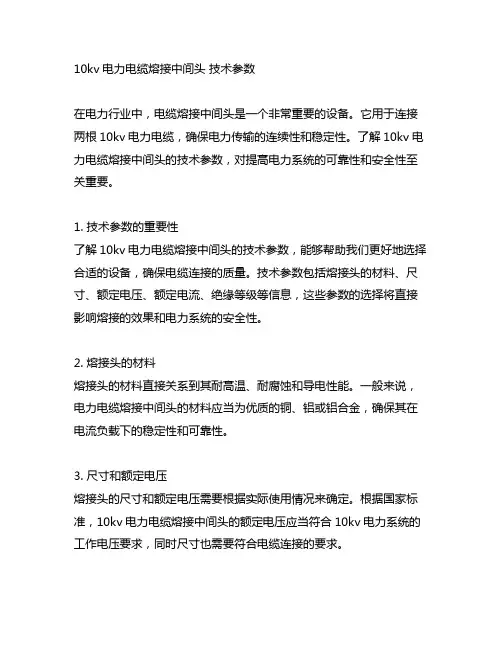 10kv 电力电缆熔接中间头 技术参数

在电力行业中，电缆熔接中间头是一个非常重要的设备。它用于连接两根 10kv 电力电缆，确保电力传输的连续性和稳定性。了解 10kv 电力电缆熔接中间头的技术参数，对提高电力系统的可靠性和安全性至关重要。

1. 技术参数的重要性
了解 10kv 电力电缆熔接中间头的技术参数，能够帮助我们更好地选择合适的设备，确保电缆连接的质量。技术参数包括熔接头的材料、尺寸、额定电压、额定电流、绝缘等级等信息，这些参数的选择将直接影响熔接的效果和电力系统的安全性。

2. 熔接头的材料
熔接头的材料直接关系到其耐高温、耐腐蚀和导电性能。一般来说，电力电缆熔接中间头的材料应当为优质的铜、铝或铝合金，确保其在电流负载下的稳定性和可靠性。

3. 尺寸和额定电压
熔接头的尺寸和额定电压需要根据实际使用情况来确定。根据国家标准，10kv 电力电缆熔接中间头的额定电压应当符合 10kv 电力系统的工作电压要求，同时尺寸也需要符合电缆连接的要求。